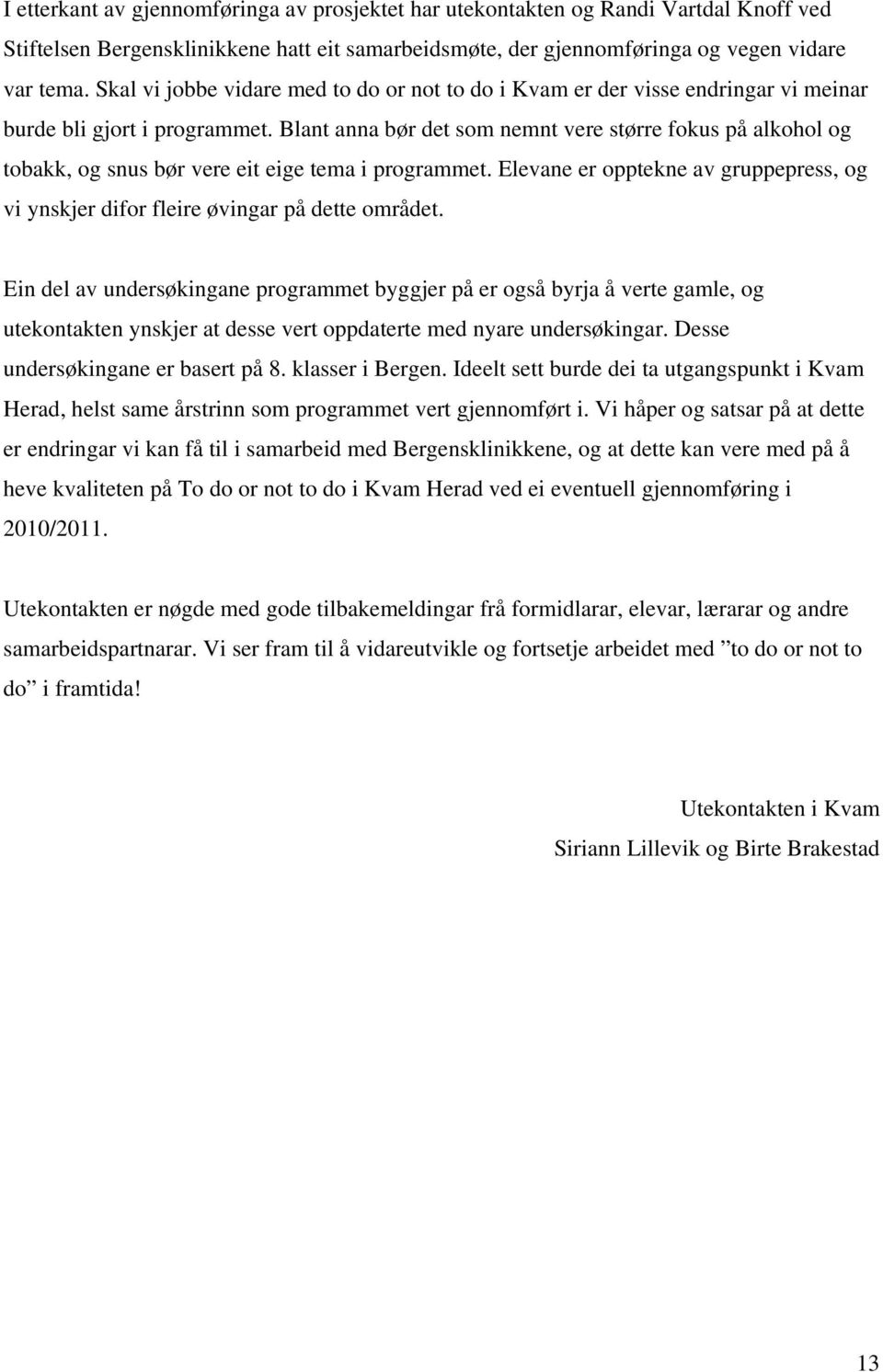 I etterkant av gjennomføringa av prosjektet har utekontakten og Randi Vartdal Knoff ved Stiftelsen Bergensklinikkene hatt eit samarbeidsmøte, der gjennomføringa og vegen vidare var tema. Skal vi jobbe vidare med to do or not to do i Kvam er der visse endringar vi meinar burde bli gjort i programmet. Blant anna bør det som nemnt vere større fokus på alkohol og tobakk, og snus bør vere eit eige tema i programmet. Elevane er opptekne av gruppepress, og vi ynskjer difor fleire øvingar på dette området.

Ein del av undersøkingane programmet byggjer på er også byrja å verte gamle, og utekontakten ynskjer at desse vert oppdaterte med nyare undersøkingar. Desse undersøkingane er basert på 8. klasser i Bergen. Ideelt sett burde dei ta utgangspunkt i Kvam Herad, helst same årstrinn som programmet vert gjennomført i. Vi håper og satsar på at dette er endringar vi kan få til i samarbeid med Bergensklinikkene, og at dette kan vere med på å heve kvaliteten på To do or not to do i Kvam Herad ved ei eventuell gjennomføring i 2010/2011.

Utekontakten er nøgde med gode tilbakemeldingar frå formidlarar, elevar, lærarar og andre samarbeidspartnarar. Vi ser fram til å vidareutvikle og fortsetje arbeidet med ”to do or not to do” i framtida!

Utekontakten i Kvam
Siriann Lillevik og Birte Brakestad

13